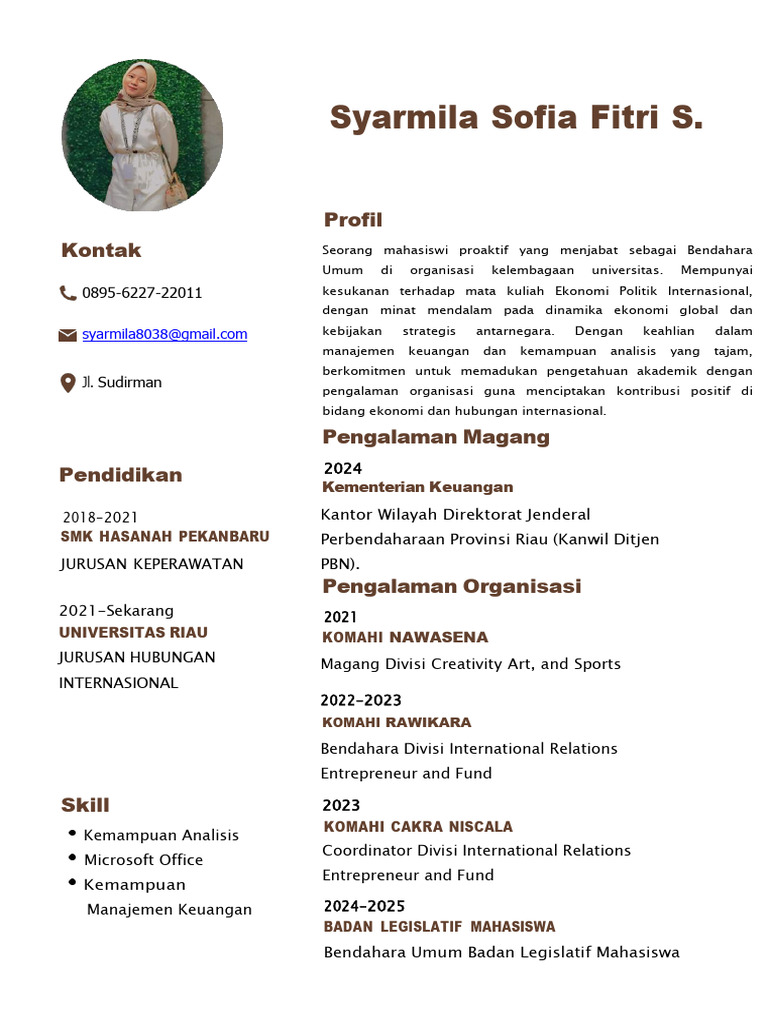 Syarmila Sofia Fitri S.

Kontak

0895-6227-22011

syarmila8038@gmail.com

Jl. Sudirman

Pendidikan

2018-2021
SMK HASANAH PEKANBARU
JURUSAN KEPERAWATAN

2021-Sekarang
UNIVERSITAS RIAU
JURUSAN HUBUNGAN INTERNASIONAL

Skill

- Kemampuan Analisis
- Microsoft Office
- Kemampuan Manajemen Keuangan

Profil

Seorang mahasiswi proaktif yang menjabat sebagai Bendahara Umum di organisasi kelembagaan universitas. Mempunyai kesukanan terhadap mata kuliah Ekonomi Politik Internasional, dengan minat mendalam pada dinamika ekonomi global dan kebijakan strategis antarnegara. Dengan keahlian dalam manajemen keuangan dan kemampuan analisis yang tajam, berkomitmen untuk memadukan pengetahuan akademik dengan pengalaman organisasi guna menciptakan kontribusi positif di bidang ekonomi dan hubungan internasional.

Pengalaman Magang

2024
Kementerian Keuangan
Kantor Wilayah Direktorat Jenderal Perbendaharaan Provinsi Riau (Kanwil Ditjen PBN).

Pengalaman Organisasi

2021
KOMAHI NAWASENA
Magang Divisi Creativity Art, and Sports

2022-2023
KOMAHI RAWIKARA
Bendahara Divisi International Relations Entrepreneur and Fund

2023
KOMAHI CAKRA NISCALA
Coordinator Divisi International Relations Entrepreneur and Fund

2024-2025
BADAN LEGISLATIF MAHASISWA
Bendahara Umum Badan Legislatif Mahasiswa